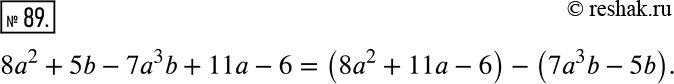 № 89.

© reshak.ru

$8a^2 + 5b - 7a^3b + 11a - 6 = (8a^2 + 11a - 6) - (7a^3b - 5b).$